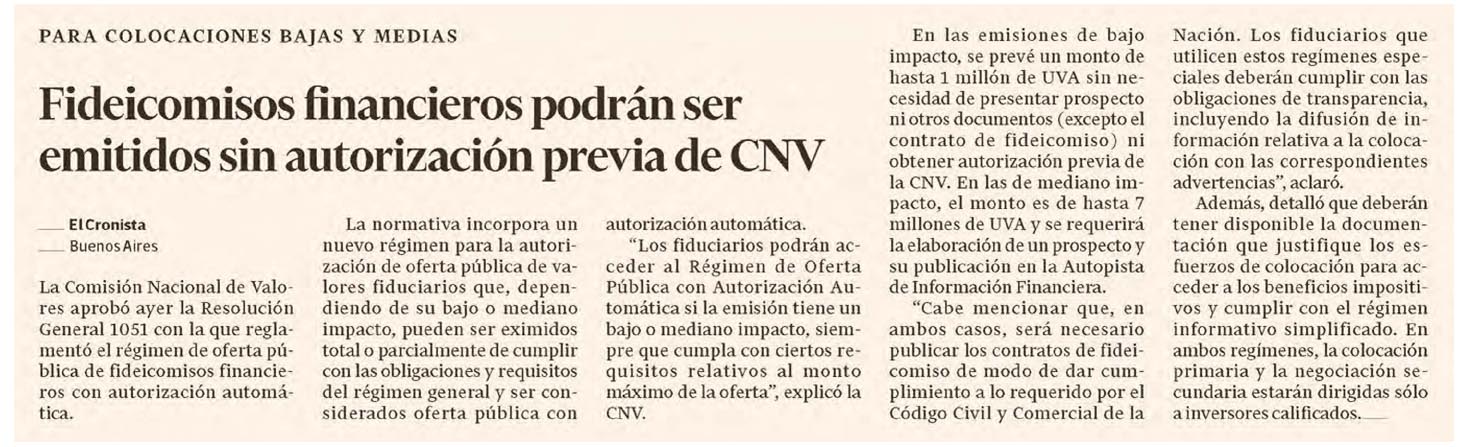 PARA COLOCACIONES BAJAS Y MEDIAS

Fideicomisos financieros podrán ser emitidos sin autorización previa de CNV

El Cronista
Buenos Aires

La Comisión Nacional de Valores aprobó ayer la Resolución General 1051 con la que reglamentó el régimen de oferta pública de fideicomisos financieros con autorización automática.

La normativa incorpora un nuevo régimen para la autorización de oferta pública de valores fiduciarios que, dependiendo de su bajo o mediano impacto, pueden ser eximidos total o parcialmente de cumplir con las obligaciones y requisitos del régimen general y ser considerados oferta pública con autorización automática.

"Los fiduciarios podrán acceder al Régimen de Oferta Pública con Autorización Automática si la emisión tiene un bajo o mediano impacto, siempre que cumpla con ciertos requisitos relativos al monto máximo de la oferta", explicó la CNV.

En las emisiones de bajo impacto, se prevé un monto de hasta 1 millón de UVA sin necesidad de presentar prospecto ni otros documentos (excepto el contrato de fideicomiso) ni obtener autorización previa de la CNV. En las de mediano impacto, el monto es de hasta 7 millones de UVA y se requerirá la elaboración de un prospecto y su publicación en la Autopista de Información Financiera.

"Cabe mencionar que, en ambos casos, será necesario publicar los contratos de fideicomiso de modo de dar cumplimiento a lo requerido por el Código Civil y Comercial de la Nación. Los fiduciarios que utilicen estos regímenes especiales deberán cumplir con las obligaciones de transparencia, incluyendo la difusión de información relativa a la colocación con las correspondientes advertencias", aclaró.

Además, detalló que deberán tener disponible la documentación que justifique los esfuerzos de colocación para acceder a los beneficios impositivos y cumplir con el régimen informativo simplificado. En ambos regímenes, la colocación primaria y la negociación secundaria estarán dirigidas sólo a inversores calificados.